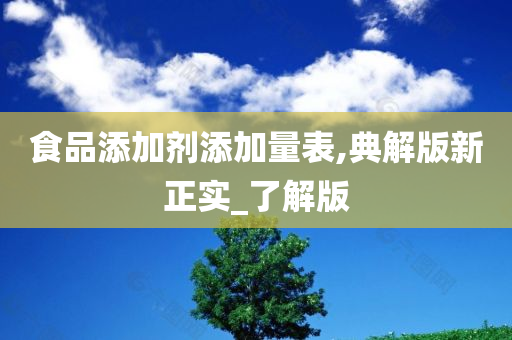 食品添加剂添加量表,典解版新正实_了解版